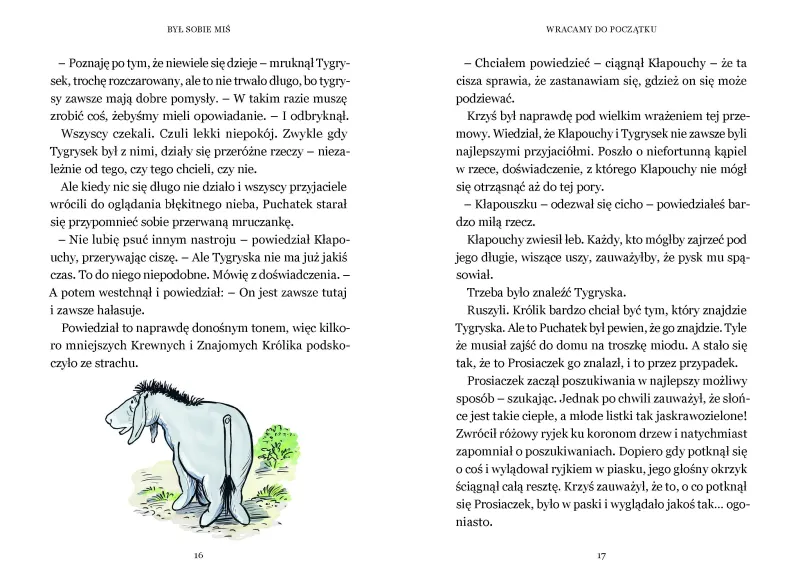 BYŁ SOBIE MIŚ

– Poznaję po tym, że niewiele się dzieje – mruknął Tygrysek, trochę rozczarowany, ale to nie trwało długo, bo tygrysy zawsze mają dobre pomysły. – W takim razie muszę zrobić coś, żebyśmy mieli opowiadanie. – I odbryknął.

Wszyscy czekali. Czuli lekki niepokój. Zwykle gdy Tygrysek był z nimi, działy się przeróżne rzeczy – niezależnie od tego, czy tego chcieli, czy nie.

Ale kiedy nic się długo nie działo i wszyscy przyjaciele wrócili do oglądania błękitnego nieba, Puchatek starał się przypomnieć sobie przerwaną mruczankę.

– Nie lubię psuć innym nastroju – powiedział Kłapouchy, przerywając ciszę. – Ale Tygryska nie ma już jakiś czas. To do niego niepodobne. Mówię z doświadczenia. – A potem westchnął i powiedział: – On jest zawsze tutaj i zawsze hałasuje.

Powiedział to naprawdę donośnym tonem, więc kilkoro mniejszych Krewnych i Znajomych Królika podskoczyło ze strachu.

16

WRACAMY DO POCZĄTKU

– Chciałem powiedzieć – ciągnął Kłapouchy – że ta cisza sprawia, że zastanawiam się, gdzież on się może podziewać.

Krzyś był naprawdę pod wielkim wrażeniem tej przemowy. Wiedział, że Kłapouchy i Tygrysek nie zawsze byli najlepszymi przyjaciółmi. Poszło o niefortunną kąpiel w rzece, doświadczenie, z którego Kłapouchy nie mógł się otrząsnąć aż do tej pory.

– Kłapouszku – odezwał się cicho – powiedziałeś bardzo miłą rzecz.

Kłapouchy zwiesił łeb. Każdy, kto mógłby zajrzeć pod jego długie, wiszące uszy, zauważyłby, że pysk mu spąsowiał.

Trzeba było znaleźć Tygryska.

Ruszyli. Królik bardzo chciał być tym, który znajdzie Tygryska. Ale to Puchatek był pewien, że go znajdzie. Tyle że musiał zajść do domu na troszkę miodu. A stało się tak, że to Prosiaczek go znalazł, i to przez przypadek.

Prosiaczek zaczął poszukiwania w najlepszy możliwy sposób – szukając. Jednak po chwili zauważył, że słońce jest takie ciepłe, a młode listki tak jaskrawozielone! Zwrócił różowy ryjek ku koronom drzew i natychmiast zapomniał o poszukiwaniach. Dopiero gdy potknął się o coś i wylądował ryjkiem w piasku, jego głośny okrzyk ściągnął całą resztę. Krzyś zauważył, że to, o co potknął się Prosiaczek, było w paski i wyglądało jakoś tak… ogoniasto.

17